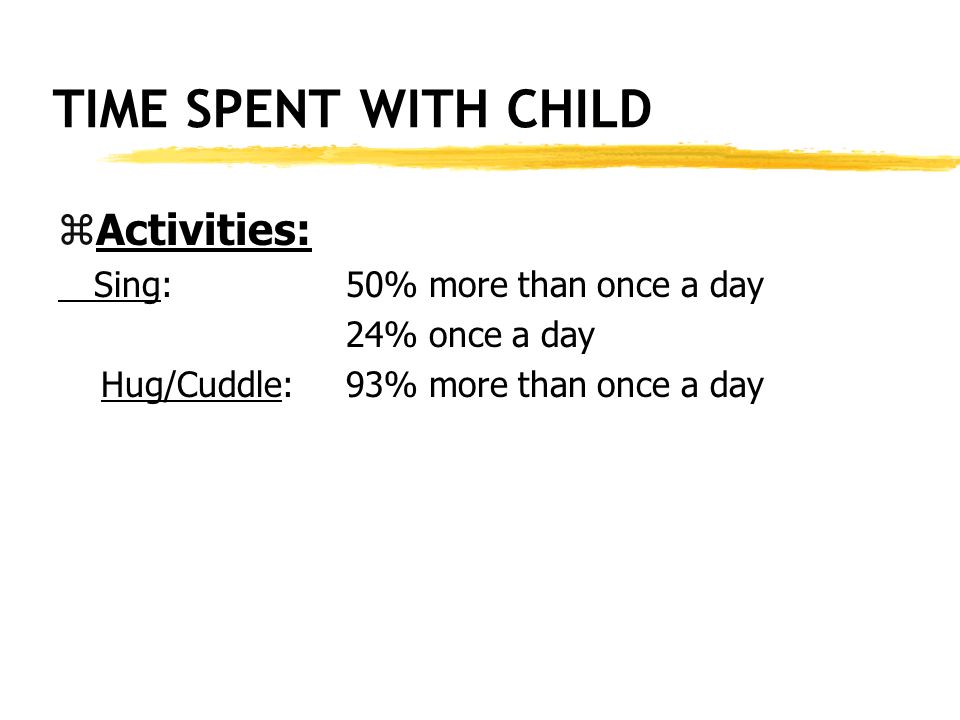 TIME SPENT WITH CHILD

⌘Activities:

Sing: 50% more than once a day
24% once a day
Hug/Cuddle: 93% more than once a day